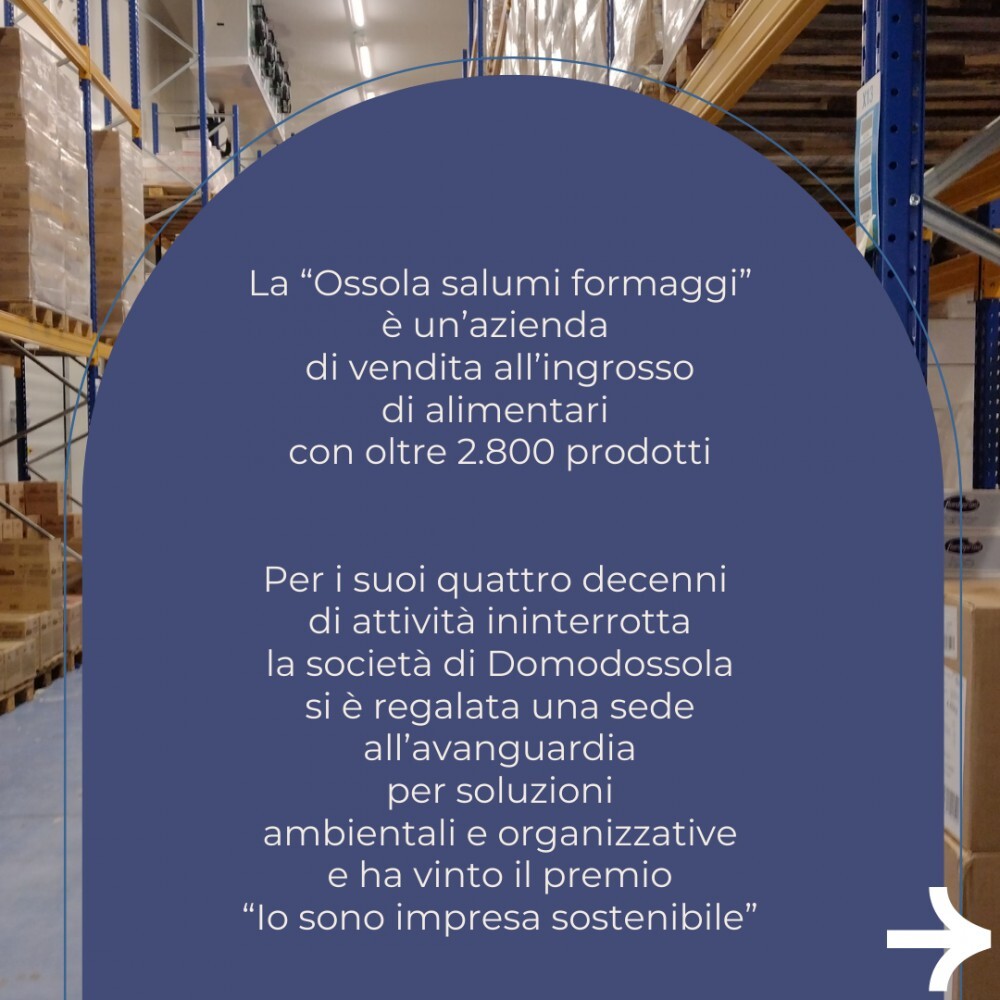 La “Ossola salumi formaggi” è un’azienda di vendita all’ingrosso di alimentari con oltre 2.800 prodotti

Per i suoi quattro decenni di attività ininterrotta la società di Domodossola si è regalata una sede all’avanguardia per soluzioni ambientali e organizzative e ha vinto il premio “Io sono impresa sostenibile”